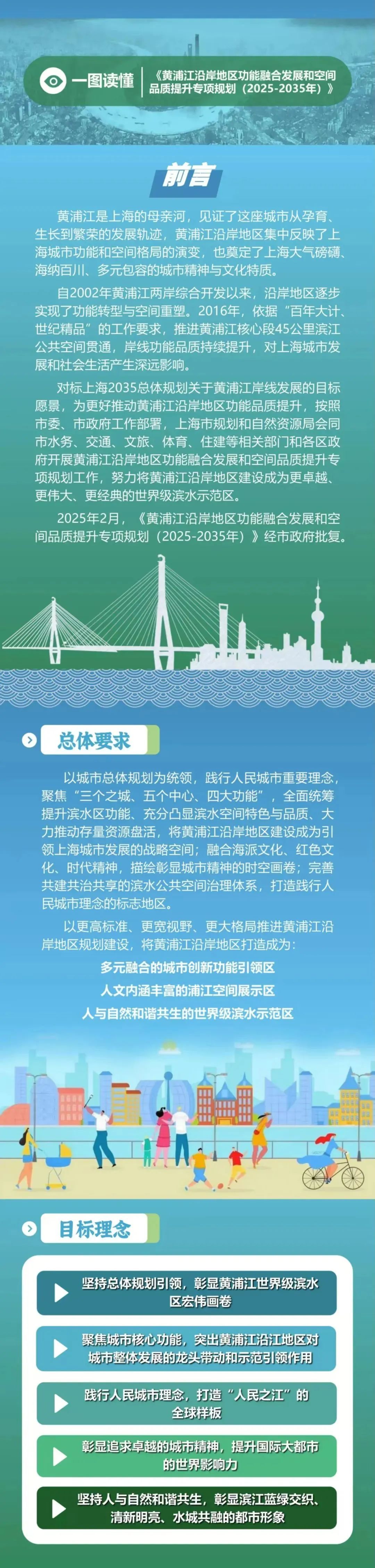 一图读懂

《黄浦江沿岸地区功能融合发展和空间品质提升专项规划（2025-2035年）》

前言

黄浦江是上海的母亲河，见证了这座城市从孕育、生长到繁荣的发展轨迹，黄浦江沿岸地区集中反映了上海城市功能和空间格局的演变，也奠定了上海大气磅礴、海纳百川、多元包容的城市精神与文化特质。

自2002年黄浦江两岸综合开发以来，沿岸地区逐步实现了功能转型与空间重塑。2016年，依据“百年大计、世纪精品”的工作要求，推进黄浦江核心段45公里滨江公共空间贯通，岸线功能品质持续提升，对上海城市发展和社会生活产生深远影响。

对标上海2035总体规划关于黄浦江岸线发展的目标愿景，为更好推动黄浦江沿岸地区功能品质提升，按照市委、市政府工作部署，上海市规划和自然资源局会同市水务、交通、文旅、体育、住建等相关部门和各区政府开展黄浦江沿岸地区功能融合发展和空间品质提升专项规划工作，努力将黄浦江沿岸地区建设成为更卓越、更伟大、更经典的世界级滨水示范区。

2025年2月，《黄浦江沿岸地区功能融合发展和空间品质提升专项规划（2025-2035年）》经市政府批复。

总体要求

以城市总体规划为统领，践行人民城市重要理念，聚焦“三个之城、五个中心、四大功能”，全面统筹提升滨水区功能、充分凸显滨水空间特色与品质、大力推动存量资源盘活，将黄浦江沿岸地区建设成为引领上海城市发展的战略空间；融合海派文化、红色文化、时代精神，描绘彰显城市精神的时空画卷；完善共建共治共享的滨水公共空间治理体系，打造践行人民城市理念的标志地区。

以更高标准、更宽视野、更大格局推进黄浦江沿岸地区规划建设，将黄浦江沿岸地区打造成为：

多元融合的城市创新功能引领区

人文内涵丰富的浦江空间展示区

人与自然和谐共生的世界级滨水示范区

目标理念

坚持总体规划引领，彰显黄浦江世界级滨水区宏伟画卷

聚焦城市核心功能，突出黄浦江沿江地区对城市整体发展的龙头带动和示范引领作用

践行人民城市理念，打造“人民之江”的全球样板

彰显追求卓越的城市精神，提升国际大都市的世界影响力

坚持人与自然和谐共生，彰显滨江蓝绿交织、清新明亮、水城共融的都市形象